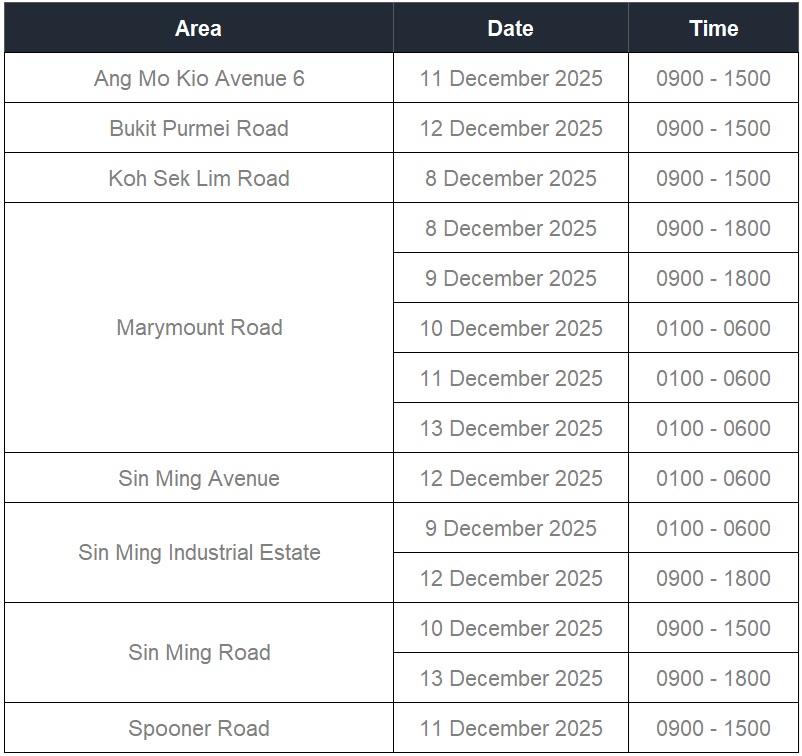 | Area | Date | Time |
|---|---|---|
| Ang Mo Kio Avenue 6 | 11 December 2025 | 0900 - 1500 |
| Bukit Purmei Road | 12 December 2025 | 0900 - 1500 |
| Koh Sek Lim Road | 8 December 2025 | 0900 - 1500 |
| Marymount Road | 8 December 2025 | 0900 - 1800 |
|  | 9 December 2025 | 0900 - 1800 |
|  | 10 December 2025 | 0100 - 0600 |
|  | 11 December 2025 | 0100 - 0600 |
|  | 13 December 2025 | 0100 - 0600 |
| Sin Ming Avenue | 12 December 2025 | 0100 - 0600 |
| Sin Ming Industrial Estate | 9 December 2025 | 0100 - 0600 |
|  | 12 December 2025 | 0900 - 1800 |
| Sin Ming Road | 10 December 2025 | 0900 - 1500 |
|  | 13 December 2025 | 0900 - 1800 |
| Spooner Road | 11 December 2025 | 0900 - 1500 |